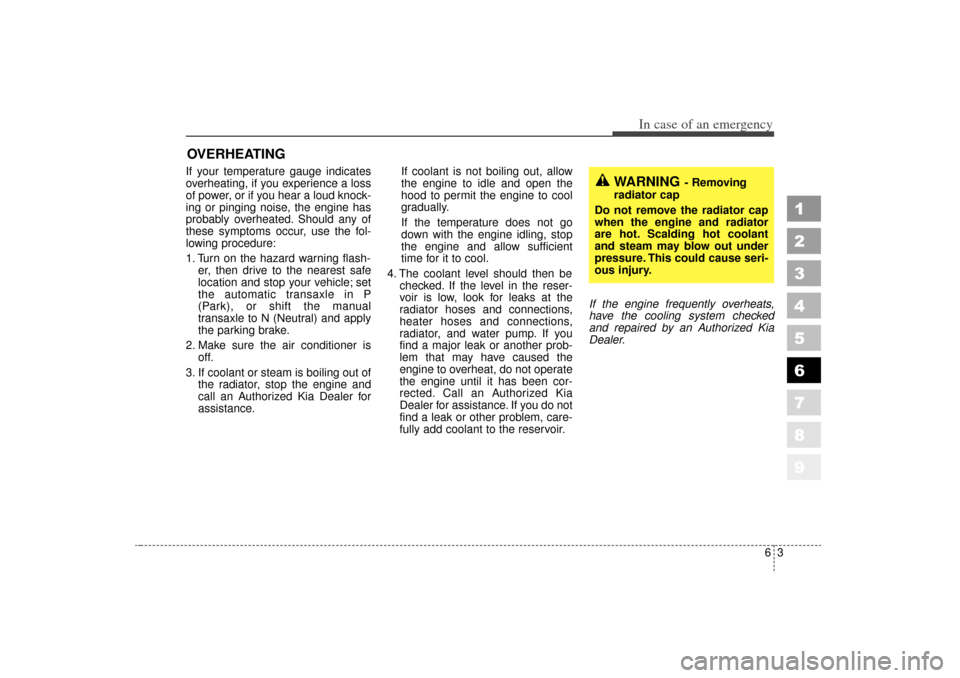 In case of an emergency

OVERHEATING

If your temperature gauge indicates overheating, if you experience a loss of power, or if you hear a loud knocking or pinging noise, the engine has probably overheated. Should any of these symptoms occur, use the following procedure:

1. Turn on the hazard warning flasher, then drive to the nearest safe location and stop your vehicle; set the automatic transaxle in P (Park), or shift the manual transaxle to N (Neutral) and apply the parking brake.

2. Make sure the air conditioner is off.

3. If coolant or steam is boiling out of the radiator, stop the engine and call an Authorized Kia Dealer for assistance.

If coolant is not boiling out, allow the engine to idle and open the hood to permit the engine to cool gradually.

If the temperature does not go down with the engine idling, stop the engine and allow sufficient time for it to cool.

4. The coolant level should then be checked. If the level in the reservoir is low, look for leaks at the radiator hoses and connections, heater hoses and connections, radiator, and water pump. If you find a major leak or another problem that may have caused the engine to overheat, do not operate the engine until it has been corrected. Call an Authorized Kia Dealer for assistance. If you do not find a leak or other problem, carefully add coolant to the reservoir.

WARNING - Removing radiator cap

Do not remove the radiator cap when the engine and radiator are hot. Scalding hot coolant and steam may blow out under pressure. This could cause serious injury.

If the engine frequently overheats, have the cooling system checked and repaired by an Authorized Kia Dealer.

1
2
3
4
5
6
7
8
9

6 3

carmanualsonline.info